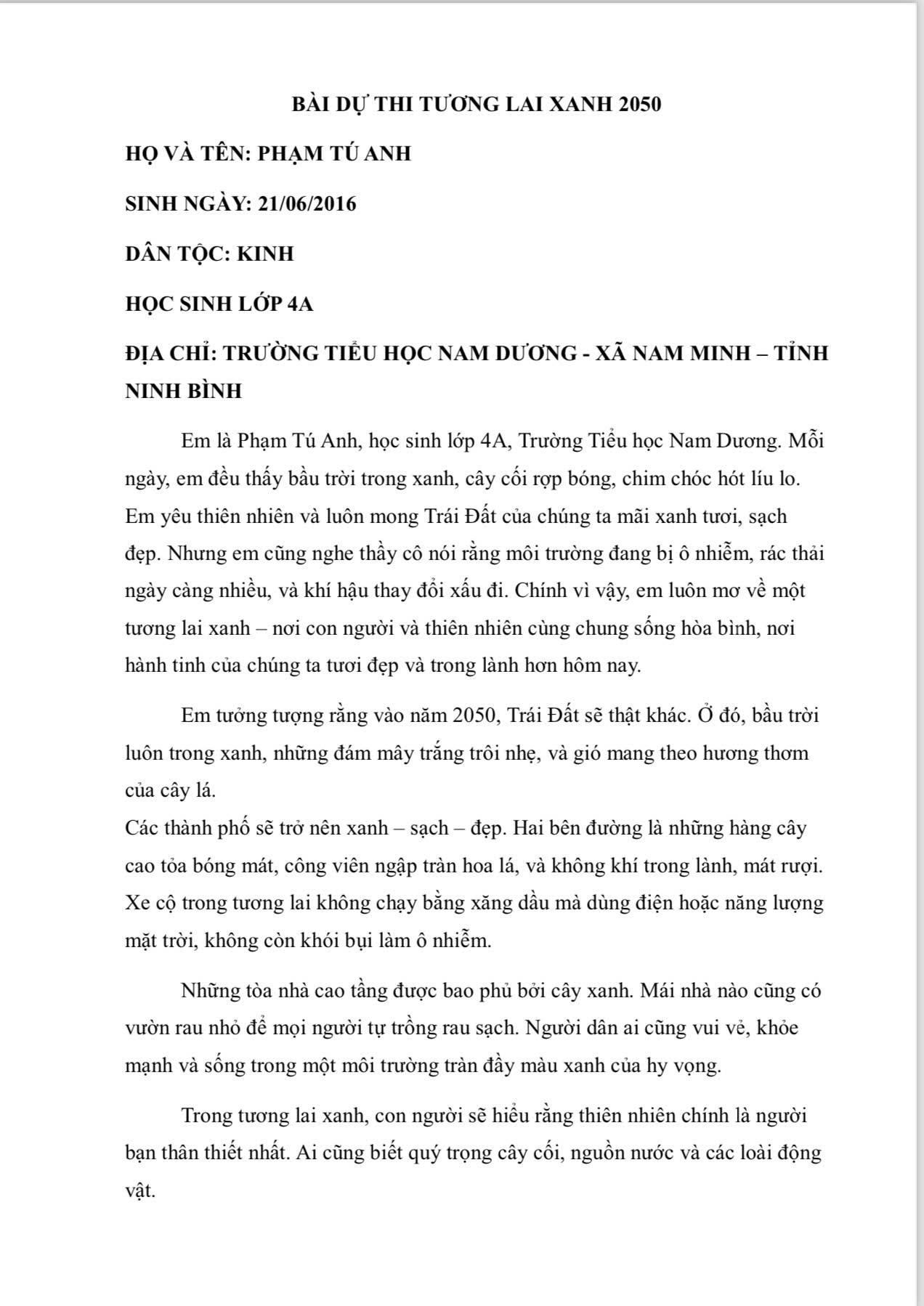 BÀI DỰ THI TƯƠNG LAI XANH 2050

HỌ VÀ TÊN: PHẠM TÚ ANH

SINH NGÀY: 21/06/2016

DÂN TỘC: KINH

HỌC SINH LỚP 4A

ĐỊA CHỈ: TRƯỜNG TIỂU HỌC NAM DƯƠNG - XÃ NAM MINH – TỈNH NINH BÌNH

Em là Phạm Tú Anh, học sinh lớp 4A, Trường Tiểu học Nam Dương. Mỗi ngày, em đều thấy bầu trời trong xanh, cây cối rợp bóng, chim chóc hót líu lo. Em yêu thiên nhiên và luôn mong Trái Đất của chúng ta mãi xanh tươi, sạch đẹp. Nhưng em cũng nghe thầy cô nói rằng môi trường đang bị ô nhiễm, rác thải ngày càng nhiều, và khí hậu thay đổi xấu đi. Chính vì vậy, em luôn mơ về một tương lai xanh – nơi con người và thiên nhiên cùng chung sống hòa bình, nơi hành tinh của chúng ta tươi đẹp và trong lành hơn hôm nay.

Em tưởng tượng rằng vào năm 2050, Trái Đất sẽ thật khác. Ở đó, bầu trời luôn trong xanh, những đám mây trắng trôi nhẹ, và gió mang theo hương thơm của cây lá.

Các thành phố sẽ trở nên xanh – sạch – đẹp. Hai bên đường là những hàng cây cao tỏa bóng mát, công viên ngập tràn hoa lá, và không khí trong lành, mát rượi. Xe cộ trong tương lai không chạy bằng xăng dầu mà dùng điện hoặc năng lượng mặt trời, không còn khói bụi làm ô nhiễm.

Những tòa nhà cao tầng được bao phủ bởi cây xanh. Mái nhà nào cũng có vườn rau nhỏ để mọi người tự trồng rau sạch. Người dân ai cũng vui vẻ, khỏe mạnh và sống trong một môi trường tràn đầy màu xanh của hy vọng.

Trong tương lai xanh, con người sẽ hiểu rằng thiên nhiên chính là người bạn thân thiết nhất. Ai cũng biết quý trọng cây cối, nguồn nước và các loài động vật.